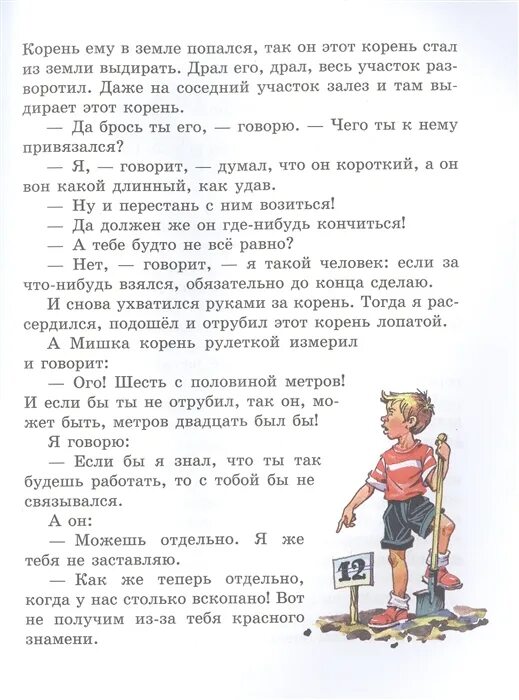 Корень ему в земле попался, так он этот корень стал из земли выдирать. Драл его, драл, весь участок разворотил. Даже на соседний участок залез и там выдирает этот корень.

— Да брось ты его, — говорю. — Чего ты к нему привязался?

— Я, — говорит, — думал, что он короткий, а он вон какой длинный, как удав.

— Ну и перестань с ним возиться!

— Да должен же он где-нибудь кончиться!

— А тебе будто не всё равно?

— Нет, — говорит, — я такой человек: если за что-нибудь взялся, обязательно до конца сделаю.

И снова ухватился руками за корень. Тогда я рассердился, подошёл и отрубил этот корень лопатой.

А Мишка корень рулеткой измерил и говорит:

— Ого! Шесть с половиной метров! И если бы ты не отрубил, так он, может быть, метров двадцать был бы!

Я говорю:

— Если бы я знал, что ты так будешь работать, то с тобой бы не связывался.

А он:

— Можешь отдельно. Я же тебя не заставляю.

— Как же теперь отдельно, когда у нас столько вскопано! Вот не получим из-за тебя красного знамени.

12